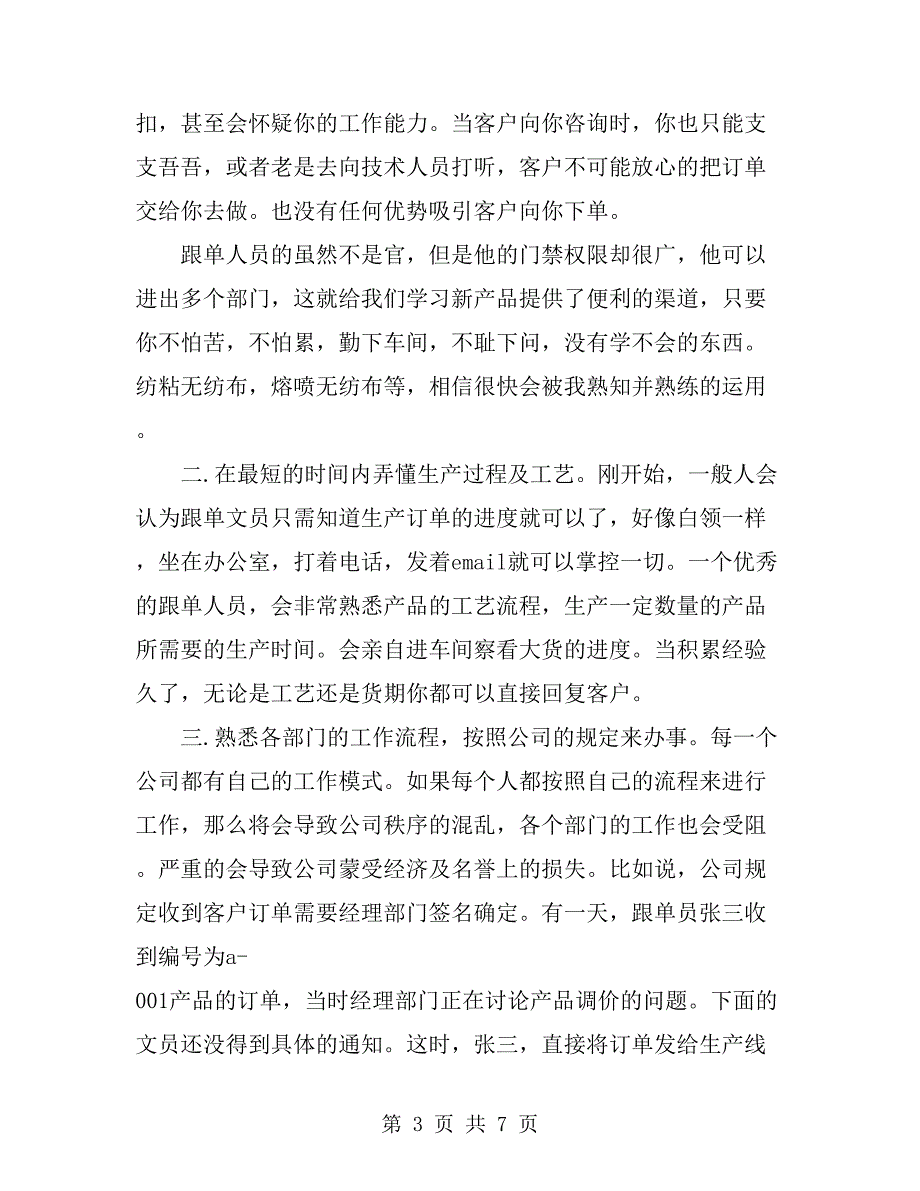 扣，甚至会怀疑你的工作能力。当客户向你咨询时，你也只能支支吾吾，或者老是去向技术人员打听，客户不可能放心的把订单交给你去做。也没有任何优势吸引客户向你下单。

跟单人员的虽然不是官，但是他的门禁权限却很广，他可以进出多个部门，这就给我们学习新产品提供了便利的渠道，只要你不怕苦，不怕累，勤下车间，不耻下问，没有学不会的东西。纺粘无纺布，熔喷无纺布等，相信很快会被我熟知并熟练的运用。

二.在最短的时间内弄懂生产过程及工艺。刚开始，一般人会认为跟单文员只需知道生产订单的进度就可以了，好像白领一样，坐在办公室，打着电话，发着email就可以掌控一切。一个优秀的跟单人员，会非常熟悉产品的工艺流程，生产一定数量的产品所需要的生产时间。会亲自进车间察看大货的进度。当积累经验久了，无论是工艺还是货期你都可以直接回复客户。

三.熟悉各部门的工作流程，按照公司的规定来办事。每一个公司都有自己的工作模式。如果每个人都按照自己的流程来进行工作，那么将会导致公司秩序的混乱，各个部门的工作也会受阻。严重的会导致公司蒙受经济及名誉上的损失。比如说，公司规定收到客户订单需要经理部门签名确定。有一天，跟单员张三收到编号为a-001产品的订单，当时经理部门正在讨论产品调价的问题。下面的文员还没得到具体的通知。这时，张三，直接将订单发给生产线

第 3 页 共 7 页